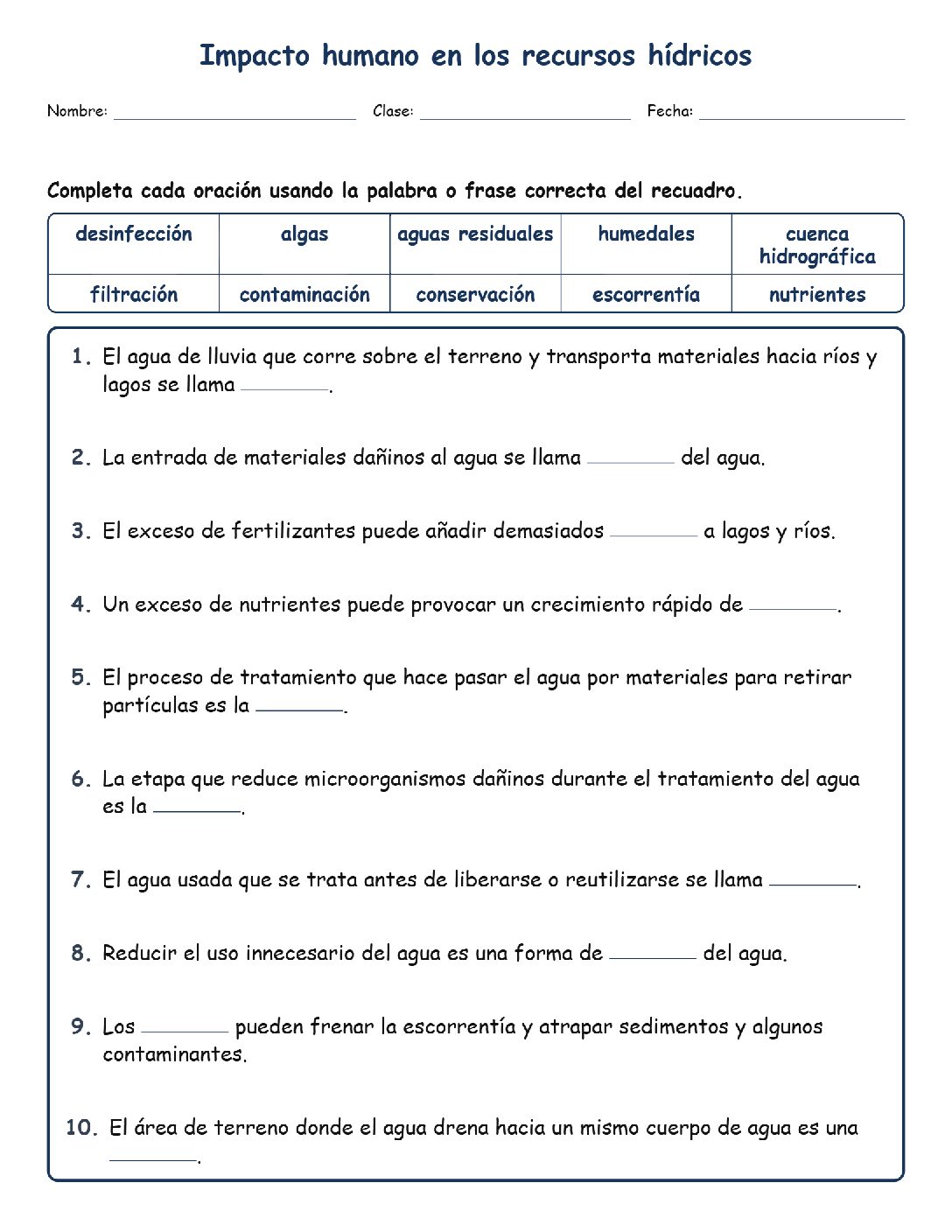 Impacto humano en los recursos hídricos

Nombre: ____ Clase: ____ Fecha: ____

Completa cada oración usando la palabra o frase correcta del recuadro.

| desinfección | algas | aguas residuales | humedales | cuenca hidrográfica |
|---|---|---|---|---|
| filtración | contaminación | conservación | escorrentía | nutrientes |

1. El agua de lluvia que corre sobre el terreno y transporta materiales hacia ríos y lagos se llama ____.

2. La entrada de materiales dañinos al agua se llama ____ del agua.

3. El exceso de fertilizantes puede añadir demasiados ____ a lagos y ríos.

4. Un exceso de nutrientes puede provocar un crecimiento rápido de ____.

5. El proceso de tratamiento que hace pasar el agua por materiales para retirar partículas es la ____.

6. La etapa que reduce microorganismos dañinos durante el tratamiento del agua es la ____.

7. El agua usada que se trata antes de liberarse o reutilizarse se llama ____.

8. Reducir el uso innecesario del agua es una forma de ____ del agua.

9. Los ____ pueden frenar la escorrentía y atrapar sedimentos y algunos contaminantes.

10. El área de terreno donde el agua drena hacia un mismo cuerpo de agua es una ____.